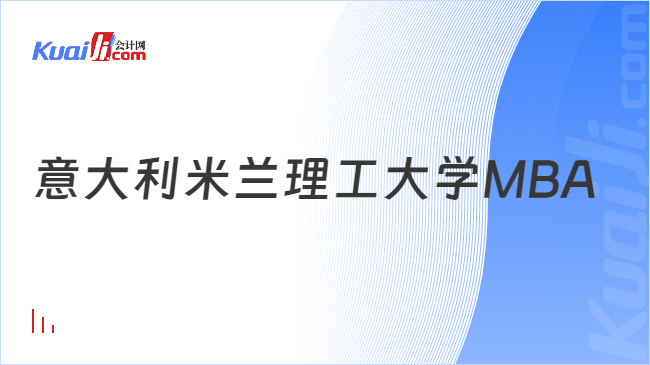 Kuaiji 会计网 .com

意大利米兰理工大学MBA

Kuaiji.com